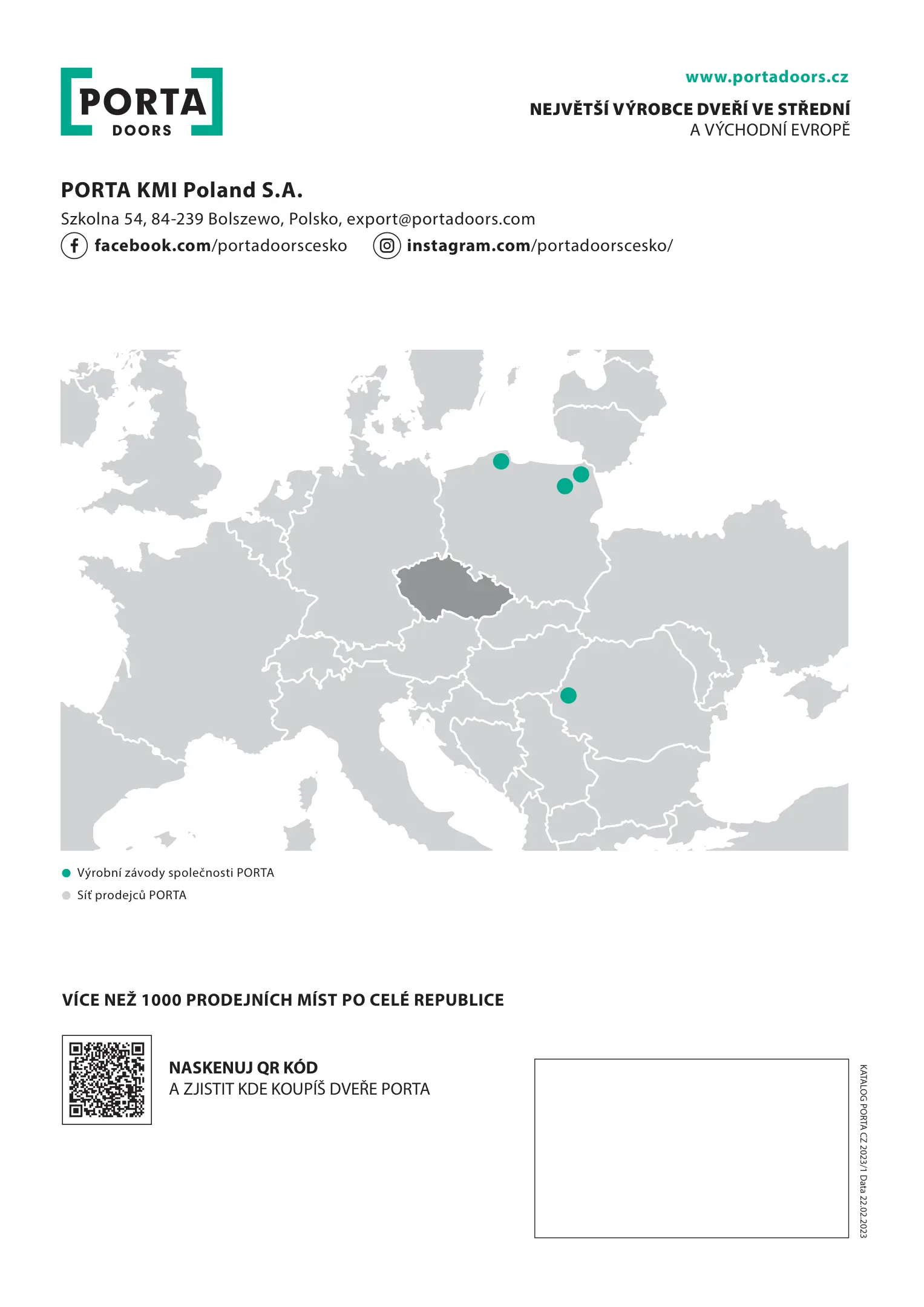 PORTA DOORS

www.portadoors.cz

NEJVĚTŠÍ VÝROBCE DVEŘÍ VE STŘEDNÍ A VÝCHODNÍ EVROPĚ

PORTA KMI Poland S.A.

Szkolna 54, 84-239 Bolszewo, Polsko, export@portadoors.com

facebook.com/portadoorscesko instagram.com/portadoorscesko/

Výrobní závody společnosti PORTA

Síť prodejců PORTA

VÍCE NEŽ 1000 PRODEJNÍCH MÍST PO CELÉ REPUBLICE

NASKENUJ QR KÓD
A ZJISTIT KDE KOUPÍŠ DVEŘE PORTA

KATALOG PORTA CZ 2023/1 Data 22.02.2023